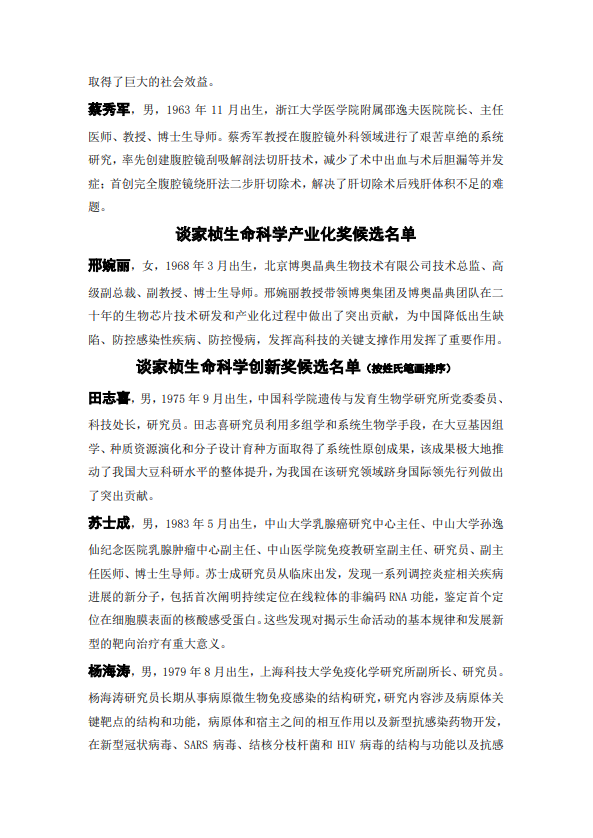 取得了巨大的社会效益。

蔡秀军，男，1963 年 11 月出生，浙江大学医学院附属邵逸夫医院院长、主任医师、教授、博士生导师。蔡秀军教授在腹腔镜外科领域进行了艰苦卓绝的系统研究，率先创建腹腔镜刮吸解剖法切肝技术，减少了术中出血与术后胆漏等并发症；首创完全腹腔镜绕肝法二步肝切除术，解决了肝切除术后残肝体积不足的难题。

谈家桢生命科学产业化奖候选名单

邢婉丽，女，1968 年 3 月出生，北京博奥晶典生物技术有限公司技术总监、高级副总裁、副教授、博士生导师。邢婉丽教授带领博奥集团及博奥晶典团队在二十年的生物芯片技术研发和产业化过程中做出了突出贡献，为中国降低出生缺陷、防控感染性疾病、防控慢病，发挥高科技的关键支撑作用发挥了重要作用。

谈家桢生命科学创新奖候选名单（按姓氏笔画排序）

田志喜，男，1975 年 9 月出生，中国科学院遗传与发育生物学研究所党委委员、科技处长，研究员。田志喜研究员利用多组学和系统生物学手段，在大豆基因组学、种质资源演化和分子设计育种方面取得了系统性原创成果，该成果极大地推动了我国大豆科研水平的整体提升，为我国在该研究领域跻身国际领先行列做出了突出贡献。

苏士成，男，1983 年 5 月出生，中山大学乳腺癌研究中心主任、中山大学孙逸仙纪念医院乳腺肿瘤中心副主任、中山医学院免疫教研室副主任、研究员、副主任医师、博士生导师。苏士成研究员从临床出发，发现一系列调控炎症相关疾病进展的新分子，包括首次阐明持续定位在线粒体的非编码 RNA 功能，鉴定首个定位在细胞膜表面的核酸感受蛋白。这些发现对揭示生命活动的基本规律和发展新型的靶向治疗有重大意义。

杨海涛，男，1979 年 8 月出生，上海科技大学免疫化学研究所副所长、研究员。杨海涛研究员长期从事病原微生物免疫感染的结构研究，研究内容涉及病原体关键靶点的结构和功能，病原体和宿主之间的相互作用以及新型抗感染药物开发，在新型冠状病毒、SARS 病毒、结核分枝杆菌和 HIV 病毒的结构与功能以及抗感